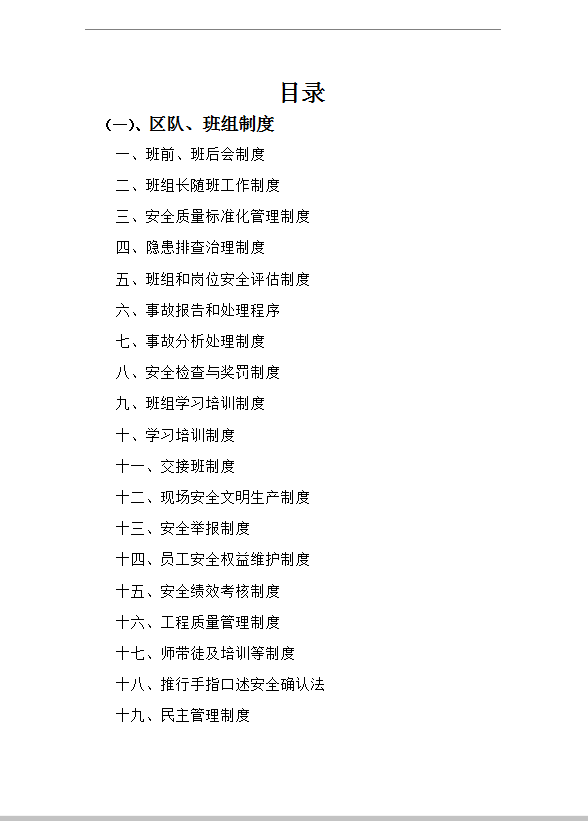 目录

(一)、区队、班组制度

一、班前、班后会制度

二、班组长随班工作制度

三、安全质量标准化管理制度

四、隐患排查治理制度

五、班组和岗位安全评估制度

六、事故报告和处理程序

七、事故分析处理制度

八、安全检查与奖罚制度

九、班组学习培训制度

十、学习培训制度

十一、交接班制度

十二、现场安全文明生产制度

十三、安全举报制度

十四、员工安全权益维护制度

十五、安全绩效考核制度

十六、工程质量管理制度

十七、师带徒及培训等制度

十八、推行手指口述安全确认法

十九、民主管理制度